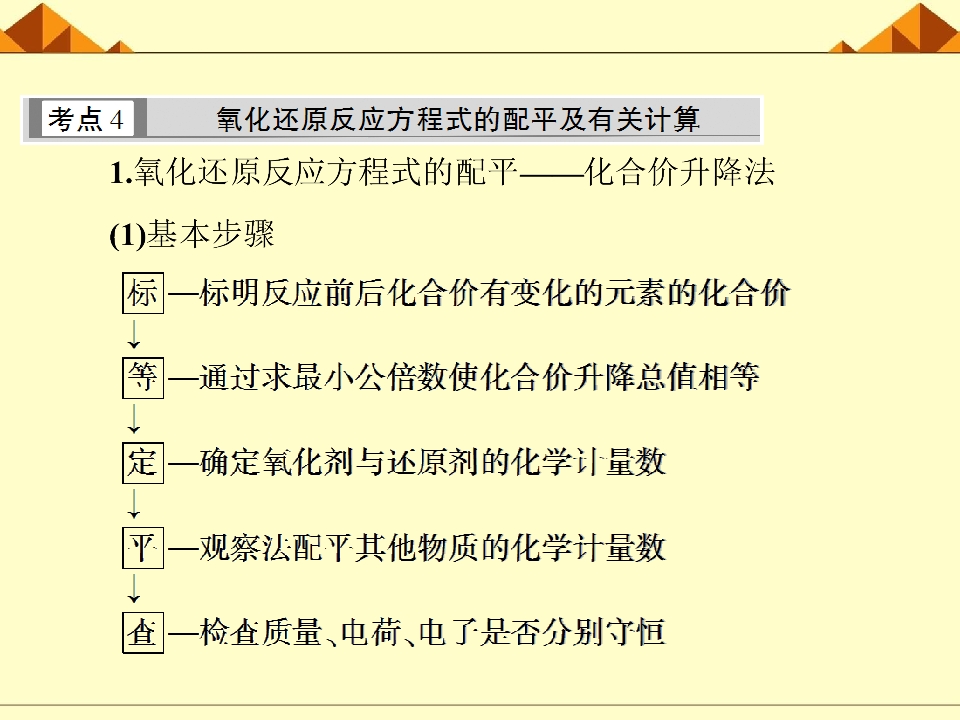 考点4 氧化还原反应方程式的配平及有关计算

1.氧化还原反应方程式的配平——化合价升降法

(1)基本步骤

标—标明反应前后化合价有变化的元素的化合价
↓
等—通过求最小公倍数使化合价升降总值相等
↓
定—确定氧化剂与还原剂的化学计量数
↓
平—观察法配平其他物质的化学计量数
↓
查—检查质量、电荷、电子是否分别守恒